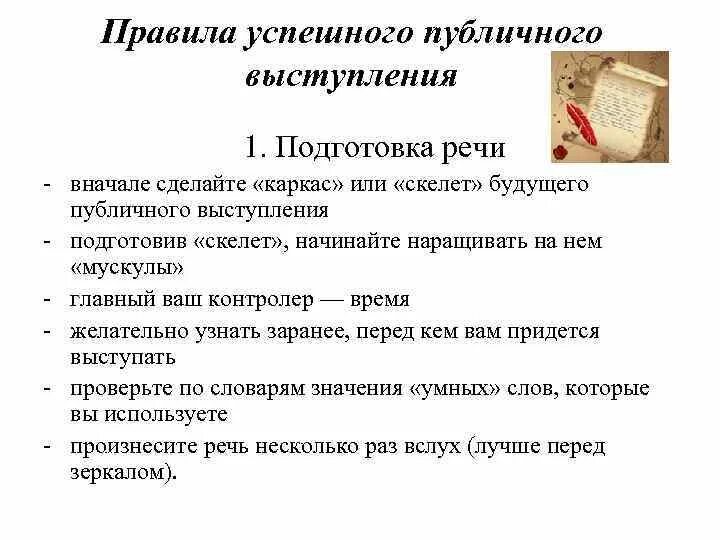 Правила успешного публичного выступления

1. Подготовка речи

- вначале сделайте «каркас» или «скелет» будущего публичного выступления
- подготовив «скелет», начинайте наращивать на нем «мускулы»
- главный ваш контролер — время
- желательно узнать заранее, перед кем вам придется выступать
- проверьте по словарям значения «умных» слов, которые вы используете
- произнесите речь несколько раз вслух (лучше перед зеркалом).